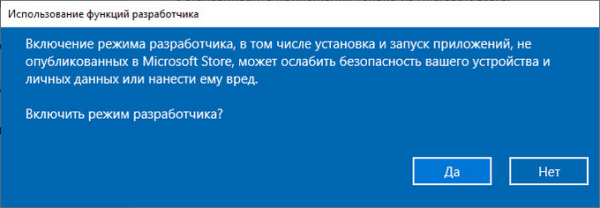 Использование функций разработчика

Включение режима разработчика, в том числе установка и запуск приложений, не опубликованных в Microsoft Store, может ослабить безопасность вашего устройства и личных данных или нанести ему вред.

Включить режим разработчика?

Да

Нет